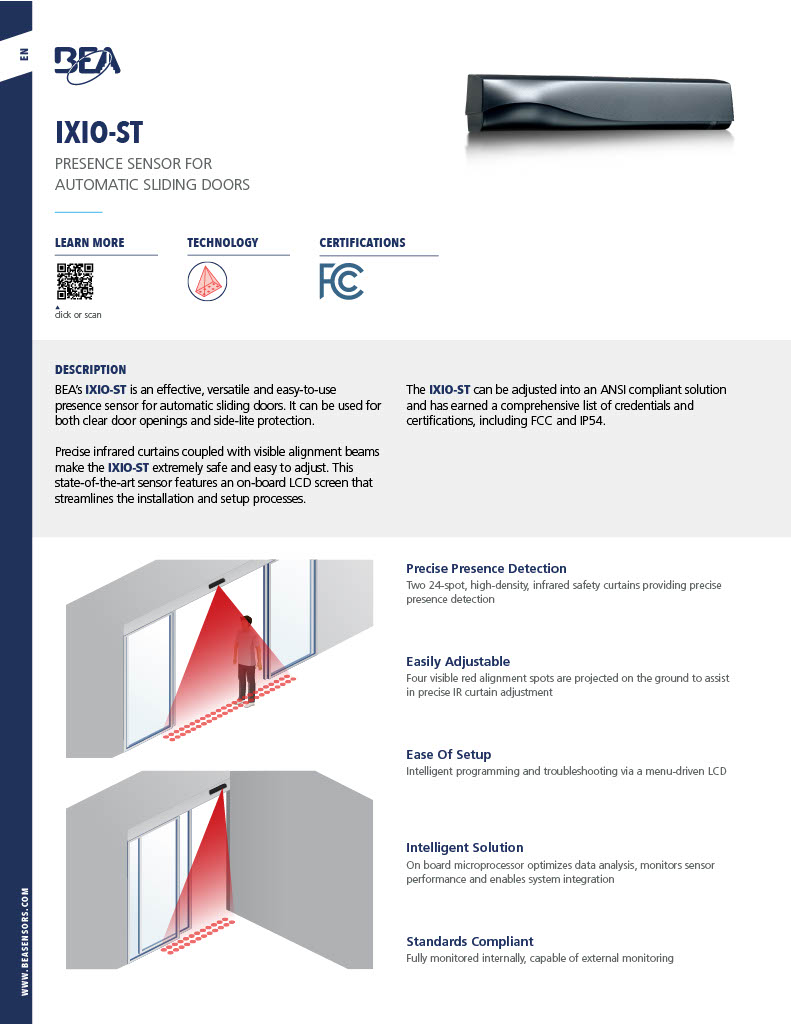 EN

BEA

IXIO-ST

PRESENCE SENSOR FOR AUTOMATIC SLIDING DOORS

LEARN MORE

click or scan

TECHNOLOGY

CERTIFICATIONS

FC

DESCRIPTION

BEA's IXIO-ST is an effective, versatile and easy-to-use presence sensor for automatic sliding doors. It can be used for both clear door openings and side-lite protection.

Precise infrared curtains coupled with visible alignment beams make the IXIO-ST extremely safe and easy to adjust. This state-of-the-art sensor features an on-board LCD screen that streamlines the installation and setup processes.

The IXIO-ST can be adjusted into an ANSI compliant solution and has earned a comprehensive list of credentials and certifications, including FCC and IP54.

Precise Presence Detection
Two 24-spot, high-density, infrared safety curtains providing precise presence detection

Easily Adjustable
Four visible red alignment spots are projected on the ground to assist in precise IR curtain adjustment

Ease Of Setup
Intelligent programming and troubleshooting via a menu-driven LCD

Intelligent Solution
On board microprocessor optimizes data analysis, monitors sensor performance and enables system integration

Standards Compliant
Fully monitored internally, capable of external monitoring

WWW.BEASENSORS.COM